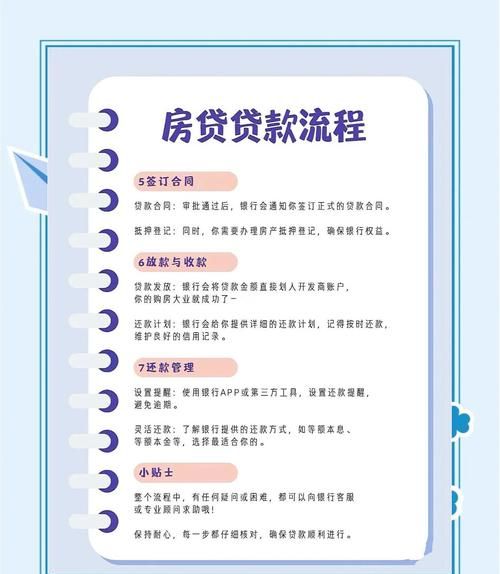 房贷贷款流程

5签订合同

贷款合同：审批通过后，银行会通知你签订正式的贷款合同。

抵押登记：同时，你需要办理房产抵押登记，确保银行权益。

6放款与收款

贷款发放：银行会将贷款金额直接划入开发商账户，你的购房大业就成功了~

还款计划：银行会给你提供详细的还款计划，记得按时还款，维护良好的信用记录。

7还款管理

设置提醒：使用银行APP或第三方工具，设置还款提醒，避免逾期。

灵活还款：了解银行提供的还款方式，如等额本息、等额本金等，选择最适合你的。

小贴士

整个流程中，有任何疑问或困难，都可以向银行客服或专业顾问求助哦！

保持耐心，每一步都仔细核对，确保贷款顺利进行。